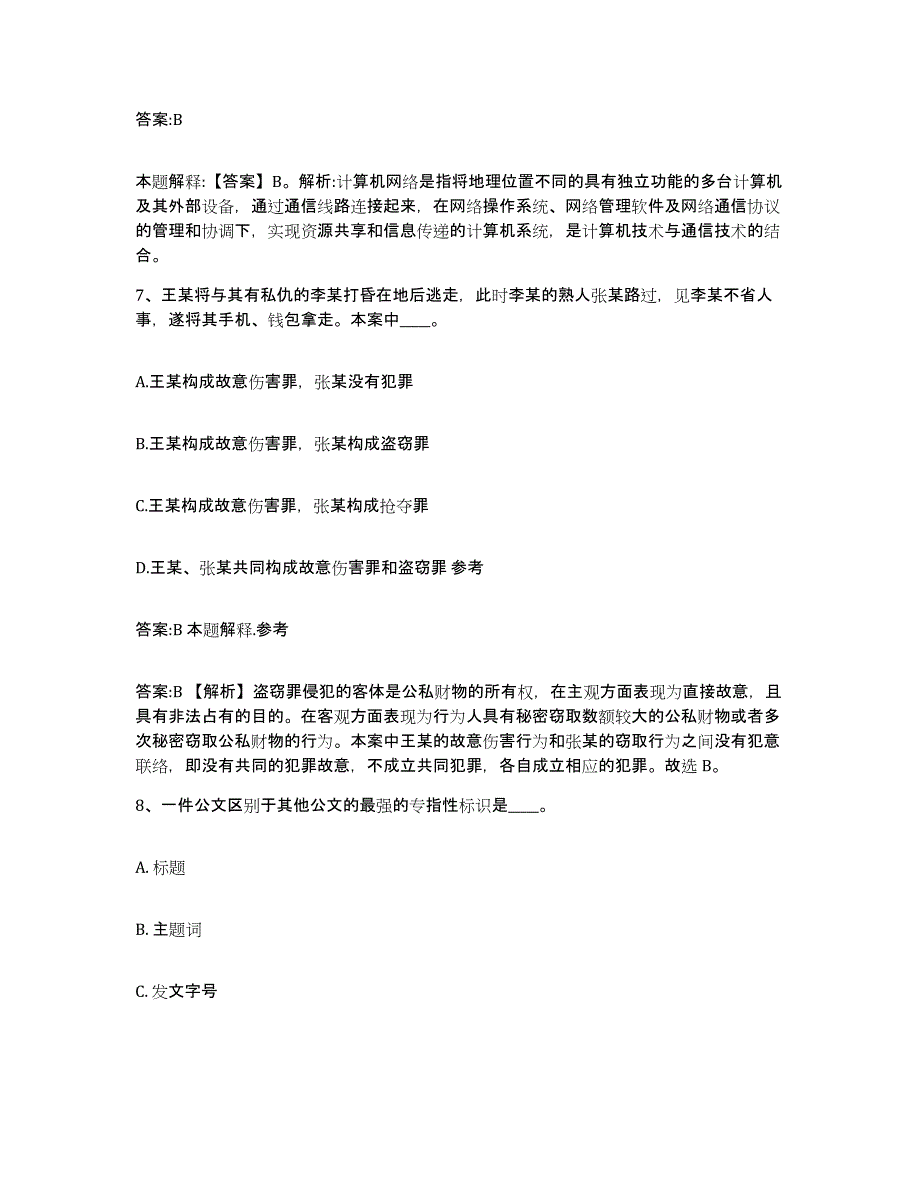 答案:B

本题解释:【答案】B。解析:计算机网络是指将地理位置不同的具有独立功能的多台计算机及其外部设备，通过通信线路连接起来，在网络操作系统、网络管理软件及网络通信协议的管理和协调下，实现资源共享和信息传递的计算机系统，是计算机技术与通信技术的结合。

7、王某将与其有私仇的李某打昏在地后逃走，此时李某的熟人张某路过，见李某不省人事，遂将其手机、钱包拿走。本案中____。

A.王某构成故意伤害罪，张某没有犯罪

B.王某构成故意伤害罪，张某构成盗窃罪

C.王某构成故意伤害罪，张某构成抢夺罪

D.王某、张某共同构成故意伤害罪和盗窃罪 参考

答案:B 本题解释.参考

答案:B 【解析】盗窃罪侵犯的客体是公私财物的所有权，在主观方面表现为直接故意，且具有非法占有的目的。在客观方面表现为行为人具有秘密窃取数额较大的公私财物或者多次秘密窃取公私财物的行为。本案中王某的故意伤害行为和张某的窃取行为之间没有犯意联络，即没有共同的犯罪故意，不成立共同犯罪，各自成立相应的犯罪。故选 B。

8、一件公文区别于其他公文的最强的专指性标识是____。

A. 标题

B. 主题词

C. 发文字号